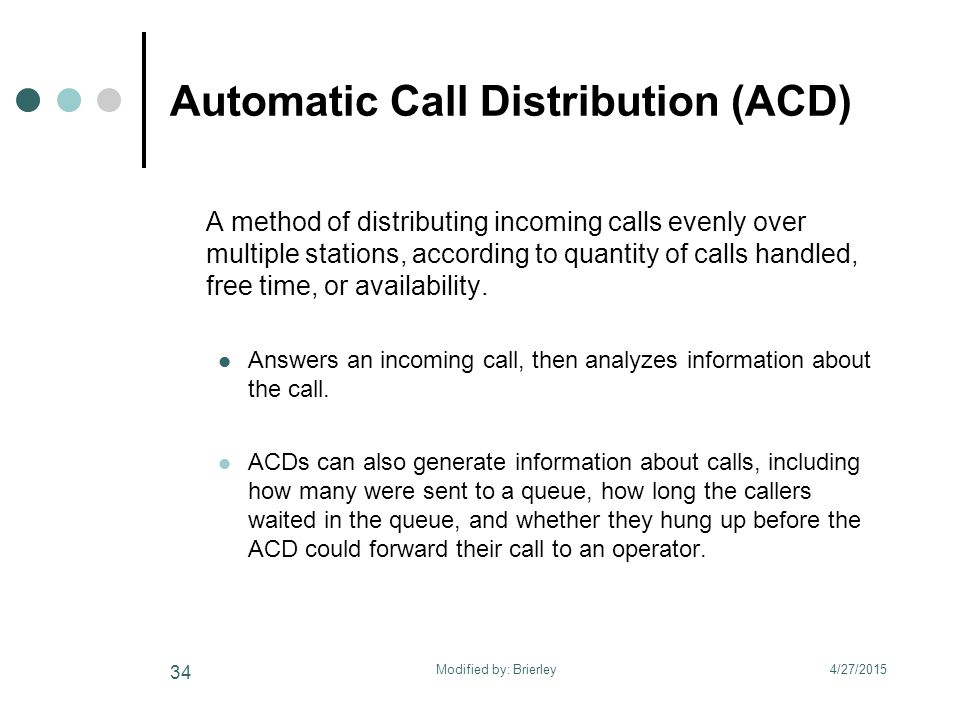 Automatic Call Distribution (ACD)

A method of distributing incoming calls evenly over multiple stations, according to quantity of calls handled, free time, or availability.

• Answers an incoming call, then analyzes information about the call.

• ACDs can also generate information about calls, including how many were sent to a queue, how long the callers waited in the queue, and whether they hung up before the ACD could forward their call to an operator.

34

Modified by: Brierley

4/27/2015